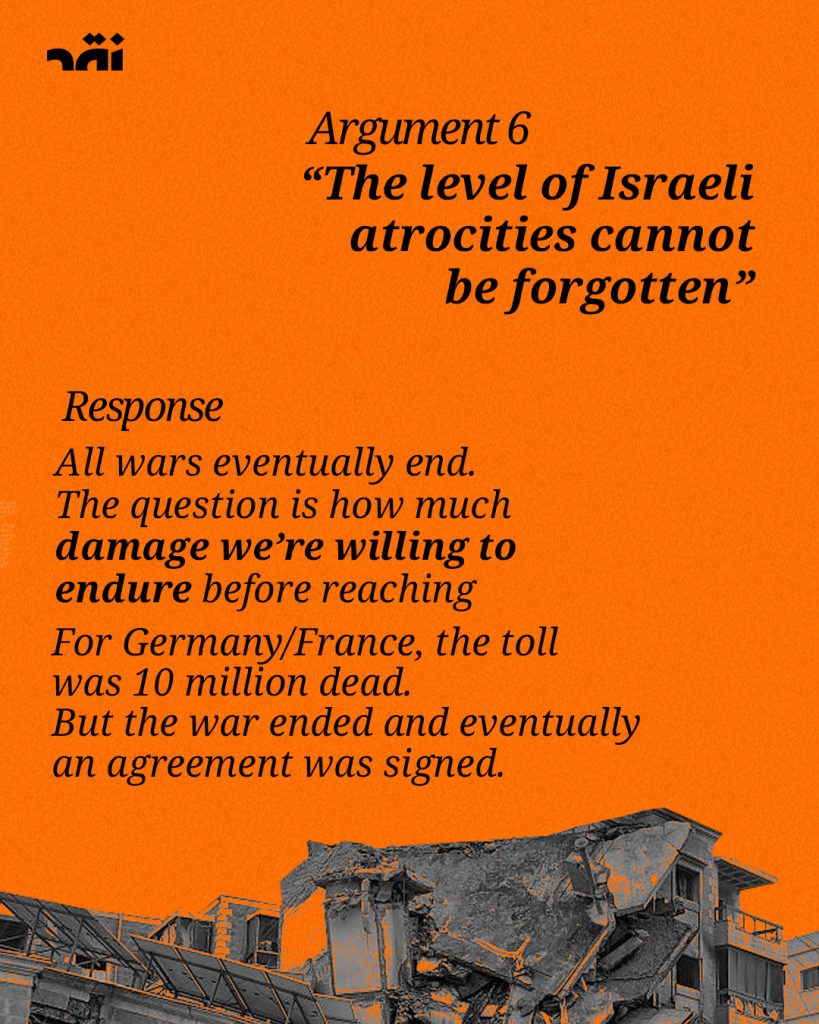 Argument 6

"The level of Israeli atrocities cannot be forgotten"

Response

All wars eventually end. The question is how much damage we're willing to endure before reaching

For Germany/France, the toll was 10 million dead. But the war ended and eventually an agreement was signed.